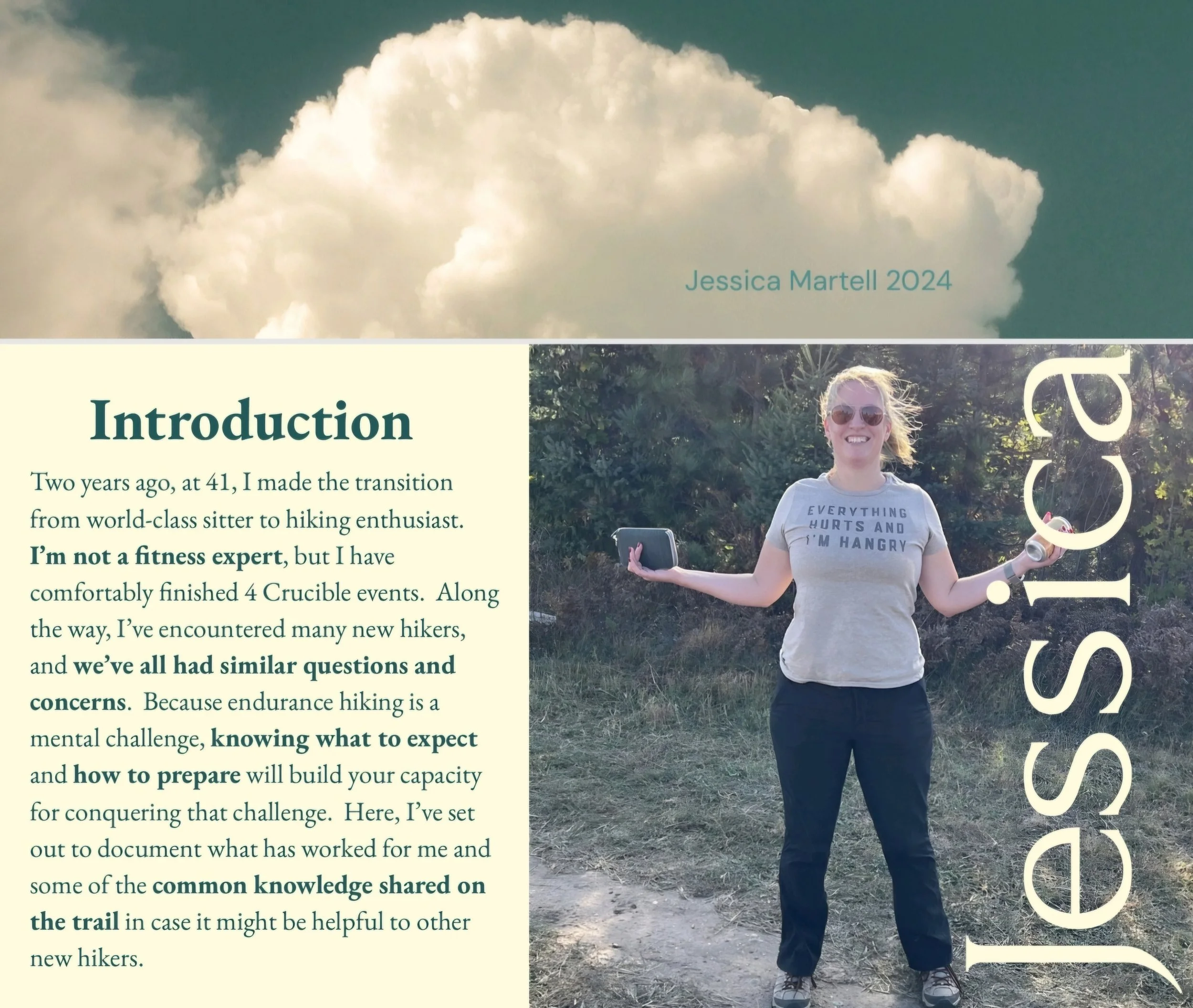 Jessica Martell 2024

Introduction

Two years ago, at 41, I made the transition from world-class sitter to hiking enthusiast. I'm not a fitness expert, but I have comfortably finished 4 Crucible events. Along the way, I've encountered many new hikers, and we've all had similar questions and concerns. Because endurance hiking is a mental challenge, knowing what to expect and how to prepare will build your capacity for conquering that challenge. Here, I've set out to document what has worked for me and some of the common knowledge shared on the trail in case it might be helpful to other new hikers.

EVERYTHING HURTS AND I'M HANGRY

Jessica